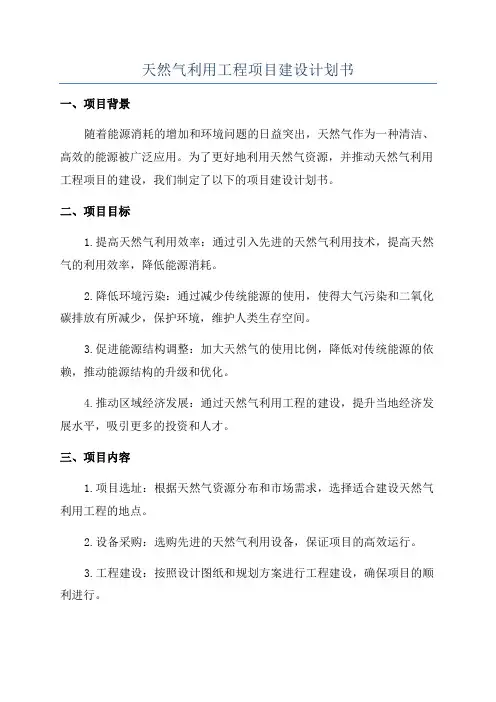 天然气利用工程项目建设计划书

一、项目背景

随着能源消耗的增加和环境问题的日益突出，天然气作为一种清洁、高效的能源被广泛应用。为了更好地利用天然气资源，并推动天然气利用工程项目的建设，我们制定了以下的项目建设计划书。

二、项目目标

1.提高天然气利用效率：通过引入先进的天然气利用技术，提高天然气的利用效率，降低能源消耗。

2.降低环境污染：通过减少传统能源的使用，使得大气污染和二氧化碳排放有所减少，保护环境，维护人类生存空间。

3.促进能源结构调整：加大天然气的使用比例，降低对传统能源的依赖，推动能源结构的升级和优化。

4.推动区域经济发展：通过天然气利用工程的建设，提升当地经济发展水平，吸引更多的投资和人才。

三、项目内容

1.项目选址：根据天然气资源分布和市场需求，选择适合建设天然气利用工程的地点。

2.设备采购：选购先进的天然气利用设备，保证项目的高效运行。

3.工程建设：按照设计图纸和规划方案进行工程建设，确保项目的顺利进行。